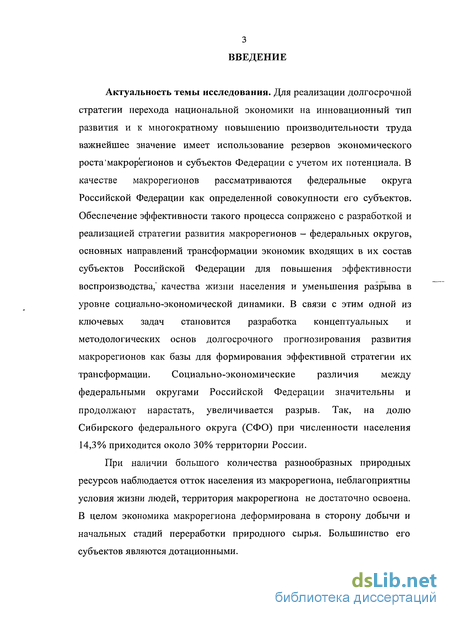 3

ВВЕДЕНИЕ

Актуальность темы исследования. Для реализации долгосрочной стратегии перехода национальной экономики на инновационный тип развития и к многократному повышению производительности труда важнейшее значение имеет использование резервов экономического роста макрорегионов и субъектов Федерации с учетом их потенциала. В качестве макрорегионов рассматриваются федеральные округа Российской Федерации как определенной совокупности его субъектов. Обеспечение эффективности такого процесса сопряжено с разработкой и реализацией стратегии развития макрорегионов – федеральных округов, основных направлений трансформации экономик входящих в их состав субъектов Российской Федерации для повышения эффективности воспроизводства, качества жизни населения и уменьшения разрыва в уровне социально-экономической динамики. В связи с этим одной из ключевых задач становится разработка концептуальных и методологических основ долгосрочного прогнозирования развития макрорегионов как базы для формирования эффективной стратегии их трансформации. Социально-экономические различия между федеральными округами Российской Федерации значительны и продолжают нарастать, увеличивается разрыв. Так, на долю Сибирского федерального округа (СФО) при численности населения 14,3% приходится около 30% территории России.

При наличии большого количества разнообразных природных ресурсов наблюдается отток населения из макрорегиона, неблагоприятны условия жизни людей, территория макрорегиона не достаточно освоена. В целом экономика макрорегиона деформирована в сторону добычи и начальных стадий переработки природного сырья. Большинство его субъектов являются дотационными.

dsLib.net
библиотека диссертаций